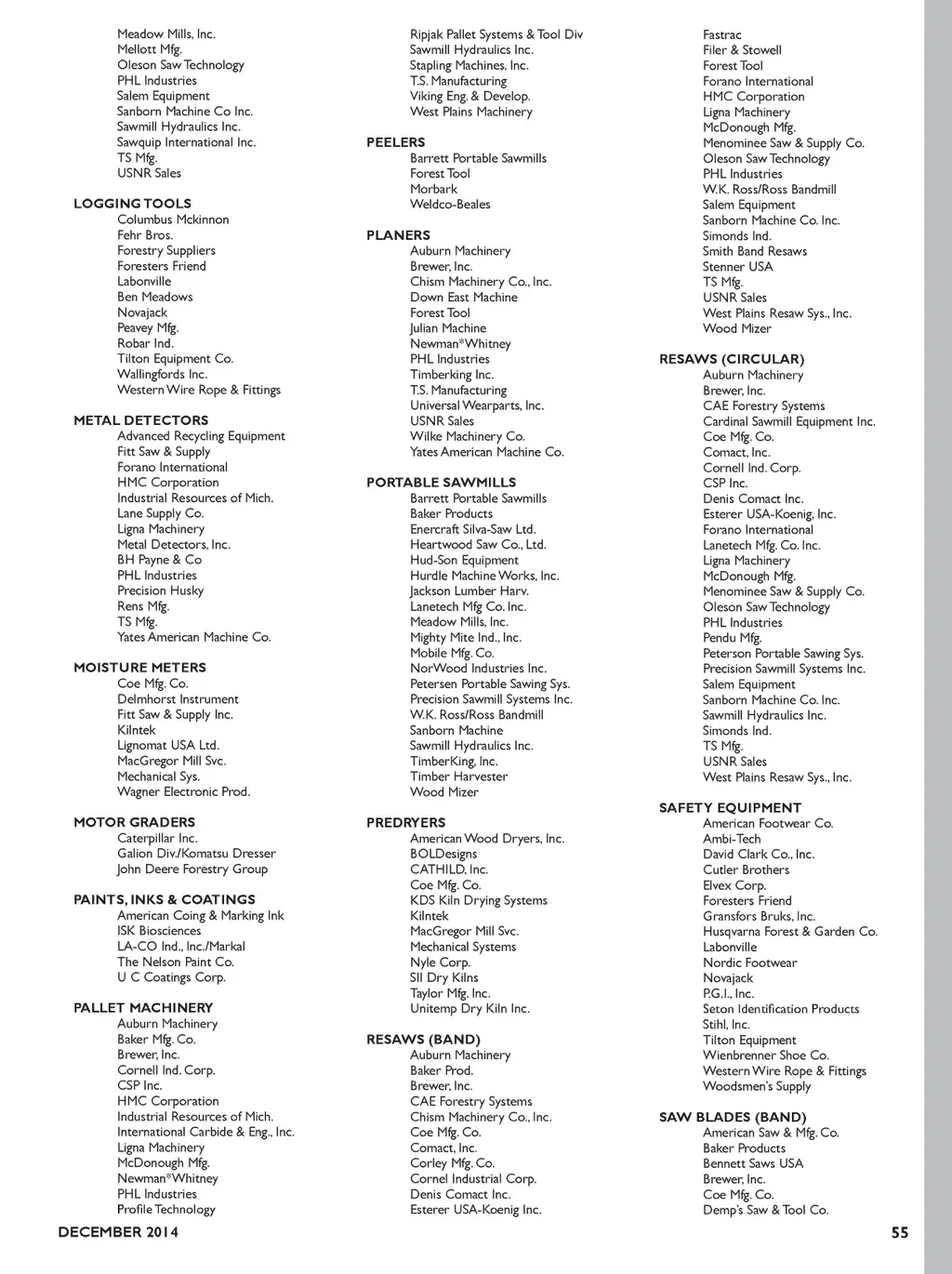 Meadow Mills, Inc.
Mellott Mfg.
Oleson Saw Technology
PHL Industries
Salem Equipment
Sanborn Machine Co Inc.
Sawmill Hydraulics Inc.
Sawquip International Inc.
TS Mfg.
USNR Sales

LOGGING TOOLS
Columbus Mckinnon
Fehr Bros.
Forestry Suppliers
Foresters Friend
Labonville
Ben Meadows
Novajack
Peavey Mfg.
Robar Ind.
Tilton Equipment Co.
Wallingfords Inc.
Western Wire Rope & Fittings

METAL DETECTORS
Advanced Recycling Equipment
Fitt Saw & Supply
Forano International
HMC Corporation
Industrial Resources of Mich.
Lane Supply Co.
Ligna Machinery
Metal Detectors, Inc.
BH Payne & Co
PHL Industries
Precision Husky
Rens Mfg.
TS Mfg.
Yates American Machine Co.

MOISTURE METERS
Coe Mfg. Co.
Delmhorst Instrument
Fitt Saw & Supply Inc.
Kilntek
Lignomat USA Ltd.
MacGregor Mill Svc.
Mechanical Sys.
Wagner Electronic Prod.

MOTOR GRADERS
Caterpillar Inc.
Galion Div./Komatsu Dresser
John Deere Forestry Group

PAINTS, INKS & COATINGS
American Coing & Marking Ink
ISK Biosciences
LA-CO Ind., Inc./Markal
The Nelson Paint Co.
U C Coatings Corp.

PALLET MACHINERY
Auburn Machinery
Baker Mfg. Co.
Brewer, Inc.
Cornell Ind. Corp.
CSP Inc.
HMC Corporation
Industrial Resources of Mich.
International Carbide & Eng., Inc.
Ligna Machinery
McDonough Mfg.
Newman*Whitney
PHL Industries
Profile Technology

Ripjak Pallet Systems & Tool Div
Sawmill Hydraulics Inc.
Stapling Machines, Inc.
T.S. Manufacturing
Viking Eng. & Develop.
West Plains Machinery

PEELERS
Barrett Portable Sawmills
Forest Tool
Morbark
Weldco-Beales

PLANERS
Auburn Machinery
Brewer, Inc.
Chism Machinery Co., Inc.
Down East Machine
Forest Tool
Julian Machine
Newman*Whitney
PHL Industries
Timberking Inc.
T.S. Manufacturing
Universal Wearparts, Inc.
USNR Sales
Wilke Machinery Co.
Yates American Machine Co.

PORTABLE SAWMILLS
Barrett Portable Sawmills
Baker Products
Enercraft Silva-Saw Ltd.
Heartwood Saw Co., Ltd.
Hud-Son Equipment
Hurdle Machine Works, Inc.
Jackson Lumber Harv.
Lanetech Mfg Co. Inc.
Meadow Mills, Inc.
Mighty Mite Ind., Inc.
Mobile Mfg. Co.
NorWood Industries Inc.
Petersen Portable Sawing Sys.
Precision Sawmill Systems Inc.
W.K. Ross/Ross Bandmill
Sanborn Machine
Sawmill Hydraulics Inc.
TimberKing, Inc.
Timber Harvester
Wood Mizer

PREDRYERS
American Wood Dryers, Inc.
BOLDesigns
CATHILD, Inc.
Coe Mfg. Co.
KDS Kiln Drying Systems
Kilntek
MacGregor Mill Svc.
Mechanical Systems
Nyle Corp.
SII Dry Kilns
Taylor Mfg. Inc.
Unitemp Dry Kiln Inc.

RESAWS (BAND)
Auburn Machinery
Baker Prod.
Brewer, Inc.
CAE Forestry Systems
Chism Machinery Co., Inc.
Coe Mfg. Co.
Comact, Inc.
Corley Mfg. Co.
Cornel Industrial Corp.
Denis Comact Inc.
Esterer USA-Koenig Inc.

Fastrac
Filer & Stowell
Forest Tool
Forano International
HMC Corporation
Ligna Machinery
McDonough Mfg.
Menominee Saw & Supply Co.
Oleson Saw Technology
PHL Industries
W.K. Ross/Ross Bandmill
Salem Equipment
Sanborn Machine Co. Inc.
Simonds Ind.
Smith Band Resaws
Stenner USA
TS Mfg.
USNR Sales
West Plains Resaw Sys., Inc.
Wood Mizer

RESAWS (CIRCULAR)
Auburn Machinery
Brewer, Inc.
CAE Forestry Systems
Cardinal Sawmill Equipment Inc.
Coe Mfg. Co.
Comact, Inc.
Cornell Ind. Corp.
CSP Inc.
Denis Comact Inc.
Esterer USA-Koenig, Inc.
Forano International
Lanetech Mfg. Co. Inc.
Ligna Machinery
McDonough Mfg.
Menominee Saw & Supply Co.
Oleson Saw Technology
PHL Industries
Pendu Mfg.
Peterson Portable Sawing Sys.
Precision Sawmill Systems Inc.
Salem Equipment
Sanborn Machine Co. Inc.
Sawmill Hydraulics Inc.
Simonds Ind.
TS Mfg.
USNR Sales
West Plains Resaw Sys., Inc.

SAFETY EQUIPMENT
American Footwear Co.
Ambi-Tech
David Clark Co., Inc.
Cutler Brothers
Elvex Corp.
Foresters Friend
Gransfors Bruks, Inc.
Husqvarna Forest & Garden Co.
Labonville
Nordic Footwear
Novajack
P.G.I., Inc.
Seton Identification Products
Stihl, Inc.
Tilton Equipment
Wienbrenner Shoe Co.
Western Wire Rope & Fittings
Woodsmen's Supply

SAW BLADES (BAND)
American Saw & Mfg. Co.
Baker Products
Bennett Saws USA
Brewer, Inc.
Coe Mfg. Co.
Demp's Saw & Tool Co.

DECEMBER 2014 55